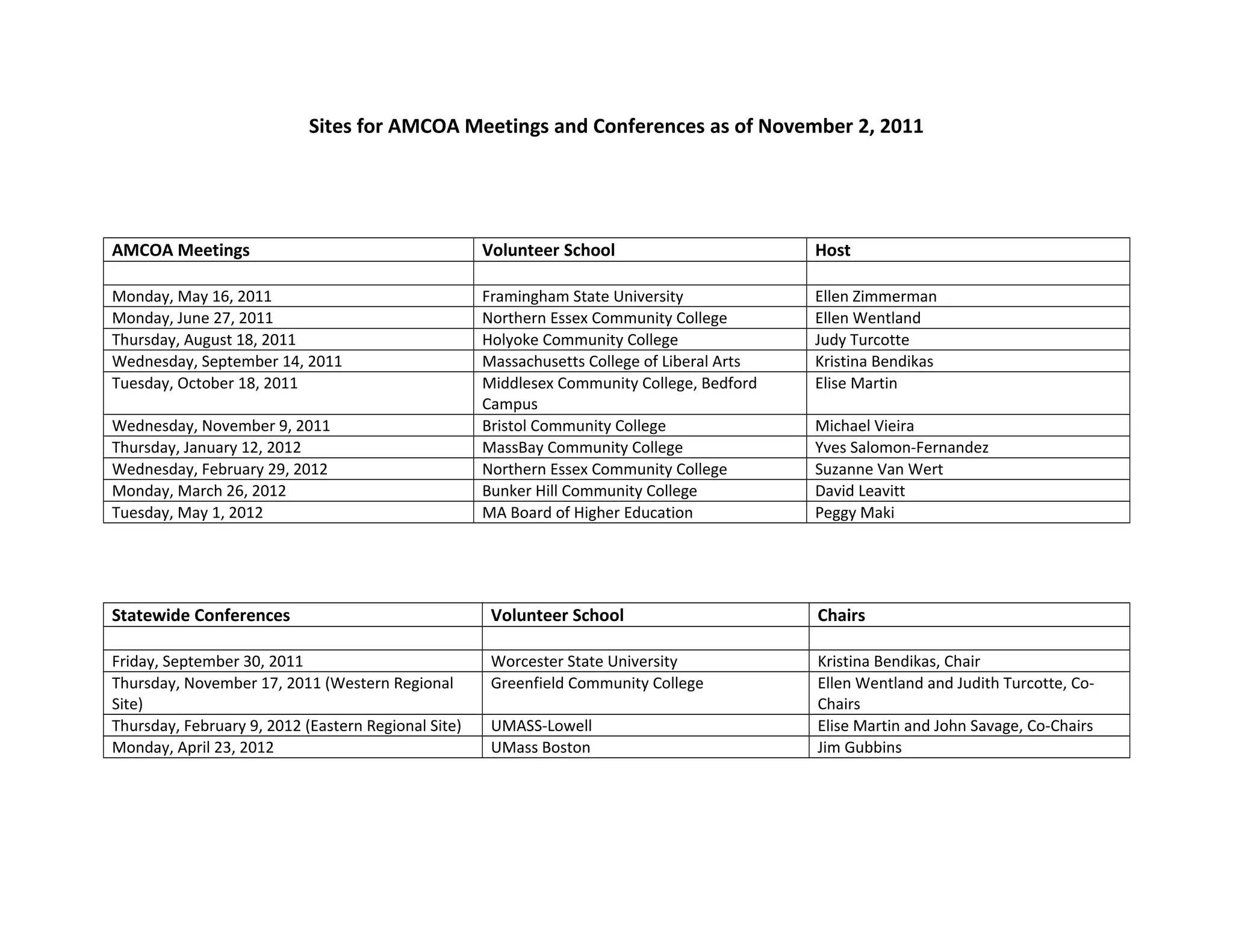 Sites for AMCOA Meetings and Conferences as of November 2, 2011

| AMCOA Meetings | Volunteer School | Host |
|---|---|---|
| | | |
| Monday, May 16, 2011 | Framingham State University | Ellen Zimmerman |
| Monday, June 27, 2011 | Northern Essex Community College | Ellen Wentland |
| Thursday, August 18, 2011 | Holyoke Community College | Judy Turcotte |
| Wednesday, September 14, 2011 | Massachusetts College of Liberal Arts | Kristina Bendikas |
| Tuesday, October 18, 2011 | Middlesex Community College, Bedford Campus | Elise Martin |
| Wednesday, November 9, 2011 | Bristol Community College | Michael Vieira |
| Thursday, January 12, 2012 | MassBay Community College | Yves Salomon-Fernandez |
| Wednesday, February 29, 2012 | Northern Essex Community College | Suzanne Van Wert |
| Monday, March 26, 2012 | Bunker Hill Community College | David Leavitt |
| Tuesday, May 1, 2012 | MA Board of Higher Education | Peggy Maki |

| Statewide Conferences | Volunteer School | Chairs |
|---|---|---|
| | | |
| Friday, September 30, 2011 | Worcester State University | Kristina Bendikas, Chair |
| Thursday, November 17, 2011 (Western Regional Site) | Greenfield Community College | Ellen Wentland and Judith Turcotte, Co-Chairs |
| Thursday, February 9, 2012 (Eastern Regional Site) | UMASS-Lowell | Elise Martin and John Savage, Co-Chairs |
| Monday, April 23, 2012 | UMass Boston | Jim Gubbins |